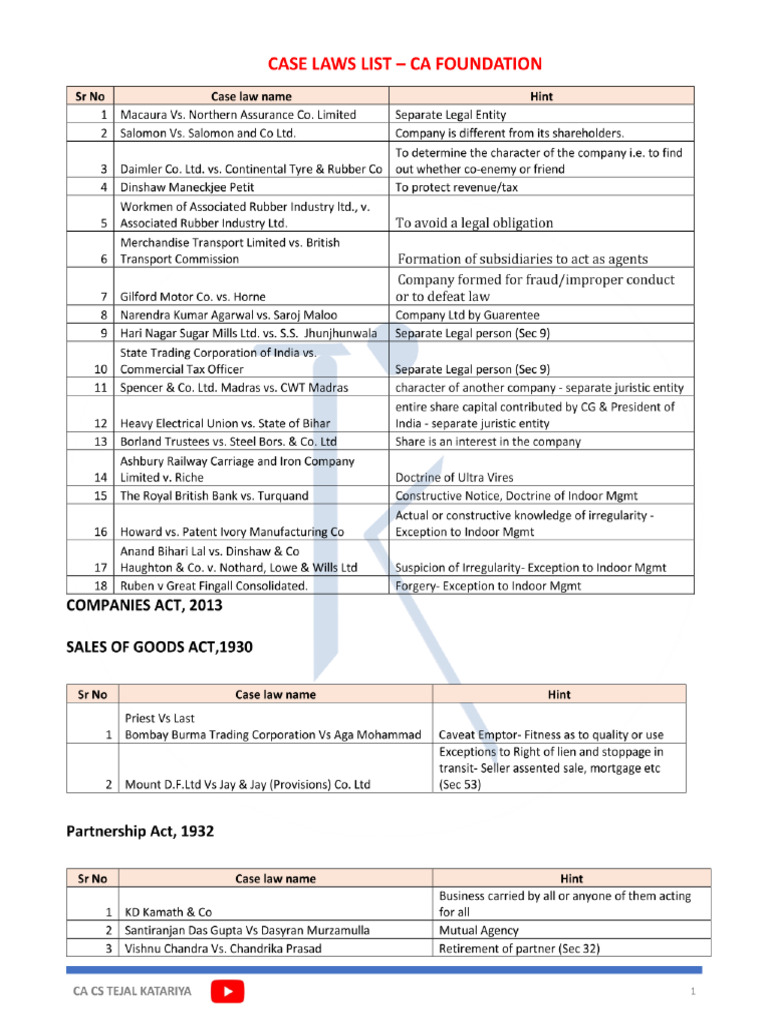 CASE LAWS LIST – CA FOUNDATION

| Sr No | Case law name | Hint |
|---|---|---|
| 1 | Macaura Vs. Northern Assurance Co. Limited | Separate Legal Entity |
| 2 | Salomon Vs. Salomon and Co Ltd. | Company is different from its shareholders. |
| 3 | Daimler Co. Ltd. vs. Continental Tyre & Rubber Co | To determine the character of the company i.e. to find out whether co-enemy or friend |
| 4 | Dinshaw Maneckjee Petit | To protect revenue/tax |
| 5 | Workmen of Associated Rubber Industry ltd., v. Associated Rubber Industry Ltd. | To avoid a legal obligation |
| 6 | Merchandise Transport Limited vs. British Transport Commission | Formation of subsidiaries to act as agents |
| 7 | Gilford Motor Co. vs. Horne | Company formed for fraud/improper conduct or to defeat law |
| 8 | Narendra Kumar Agarwal vs. Saroj Maloo | Company Ltd by Guarentee |
| 9 | Hari Nagar Sugar Mills Ltd. vs. S.S. Jhunjhunwala | Separate Legal person (Sec 9) |
| 10 | State Trading Corporation of India vs. Commercial Tax Officer | Separate Legal person (Sec 9) |
| 11 | Spencer & Co. Ltd. Madras vs. CWT Madras | character of another company - separate juristic entity |
| 12 | Heavy Electrical Union vs. State of Bihar | entire share capital contributed by CG & President of India - separate juristic entity |
| 13 | Borland Trustees vs. Steel Bors. & Co. Ltd | Share is an interest in the company |
| 14 | Ashbury Railway Carriage and Iron Company Limited v. Riche | Doctrine of Ultra Vires |
| 15 | The Royal British Bank vs. Turquand | Constructive Notice, Doctrine of Indoor Mgmt |
| 16 | Howard vs. Patent Ivory Manufacturing Co | Actual or constructive knowledge of irregularity - Exception to Indoor Mgmt |
| 17 | Anand Bihari Lal vs. Dinshaw & Co Haughton & Co. v. Nothard, Lowe & Wills Ltd | Suspicion of Irregularity- Exception to Indoor Mgmt |
| 18 | Ruben v Great Fingall Consolidated. | Forgery- Exception to Indoor Mgmt |

COMPANIES ACT, 2013

SALES OF GOODS ACT,1930

| Sr No | Case law name | Hint |
|---|---|---|
| 1 | Priest Vs Last Bombay Burma Trading Corporation Vs Aga Mohammad | Caveat Emptor- Fitness as to quality or use |
| 2 | Mount D.F.Ltd Vs Jay & Jay (Provisions) Co. Ltd | Exceptions to Right of lien and stoppage in transit- Seller assented sale, mortgage etc (Sec 53) |

Partnership Act, 1932

| Sr No | Case law name | Hint |
|---|---|---|
| 1 | KD Kamath & Co | Business carried by all or anyone of them acting for all |
| 2 | Santiranjan Das Gupta Vs Dasyran Murzamulla | Mutual Agency |
| 3 | Vishnu Chandra Vs. Chandrika Prasad | Retirement of partner (Sec 32) |

CA CS TEJAL KATARIYA

1